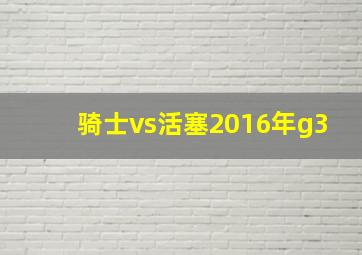 骑士vs活塞2016年g3